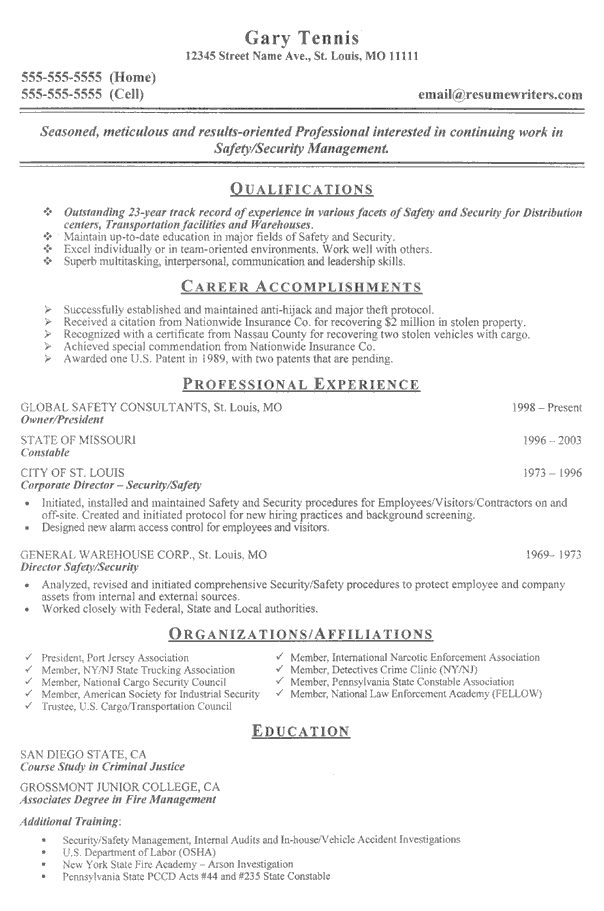 Gary Tennis
12345 Street Name Ave., St. Louis, MO 11111

555-555-5555 (Home)
555-555-5555 (Cell)
email@resumewriters.com

Seasoned, meticulous and results-oriented Professional interested in continuing work in Safety/Security Management.

QUALIFICATIONS

❖ Outstanding 23-year track record of experience in various facets of Safety and Security for Distribution centers, Transportation facilities and Warehouses.
❖ Maintain up-to-date education in major fields of Safety and Security.
❖ Excel individually or in team-oriented environments. Work well with others.
❖ Superb multitasking, interpersonal, communication and leadership skills.

CAREER ACCOMPLISHMENTS

➢ Successfully established and maintained anti-hijack and major theft protocol.
➢ Received a citation from Nationwide Insurance Co. for recovering $2 million in stolen property.
➢ Recognized with a certificate from Nassau County for recovering two stolen vehicles with cargo.
➢ Achieved special commendation from Nationwide Insurance Co.
➢ Awarded one U.S. Patent in 1989, with two patents that are pending.

PROFESSIONAL EXPERIENCE

GLOBAL SAFETY CONSULTANTS, St. Louis, MO 1998 – Present
Owner/President

STATE OF MISSOURI 1996 – 2003
Constable

CITY OF ST. LOUIS 1973 – 1996
Corporate Director – Security/Safety
• Initiated, installed and maintained Safety and Security procedures for Employees/Visitors/Contractors on and off-site. Created and initiated protocol for new hiring practices and background screening.
• Designed new alarm access control for employees and visitors.

GENERAL WAREHOUSE CORP., St. Louis, MO 1969– 1973
Director Safety/Security
• Analyzed, revised and initiated comprehensive Security/Safety procedures to protect employee and company assets from internal and external sources.
• Worked closely with Federal, State and Local authorities.

ORGANIZATIONS/AFFILIATIONS

✓ President, Port Jersey Association
✓ Member, NY/NJ State Trucking Association
✓ Member, National Cargo Security Council
✓ Member, American Society for Industrial Security
✓ Trustee, U.S. Cargo/Transportation Council
✓ Member, International Narcotic Enforcement Association
✓ Member, Detectives Crime Clinic (NY/NJ)
✓ Member, Pennsylvania State Constable Association
✓ Member, National Law Enforcement Academy (FELLOW)

EDUCATION

SAN DIEGO STATE, CA
Course Study in Criminal Justice

GROSSMONT JUNIOR COLLEGE, CA
Associates Degree in Fire Management

Additional Training:
• Security/Safety Management, Internal Audits and In-house/Vehicle Accident Investigations
• U.S. Department of Labor (OSHA)
• New York State Fire Academy – Arson Investigation
• Pennsylvania State PCCD Acts #44 and #235 State Constable